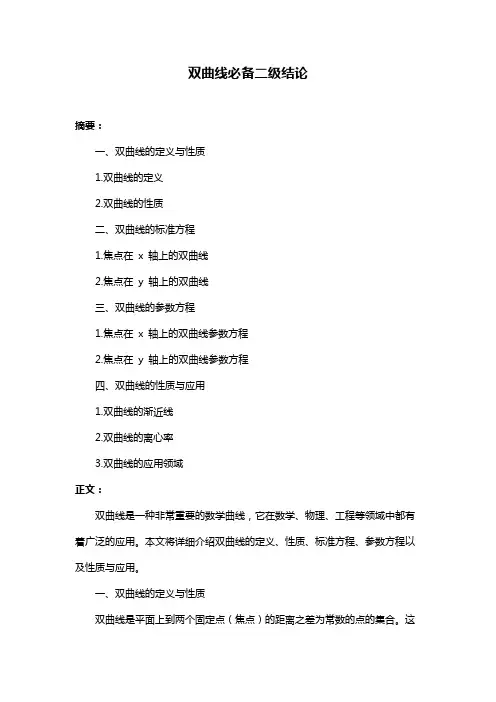 双曲线必备二级结论

摘要：

一、双曲线的定义与性质

1.双曲线的定义

2.双曲线的性质

二、双曲线的标准方程

1.焦点在 x 轴上的双曲线

2.焦点在 y 轴上的双曲线

三、双曲线的参数方程

1.焦点在 x 轴上的双曲线参数方程

2.焦点在 y 轴上的双曲线参数方程

四、双曲线的性质与应用

1.双曲线的渐近线

2.双曲线的离心率

3.双曲线的应用领域

正文：

双曲线是一种非常重要的数学曲线，它在数学、物理、工程等领域中都有着广泛的应用。本文将详细介绍双曲线的定义、性质、标准方程、参数方程以及性质与应用。

一、双曲线的定义与性质

双曲线是平面上到两个固定点（焦点）的距离之差为常数的点的集合。这